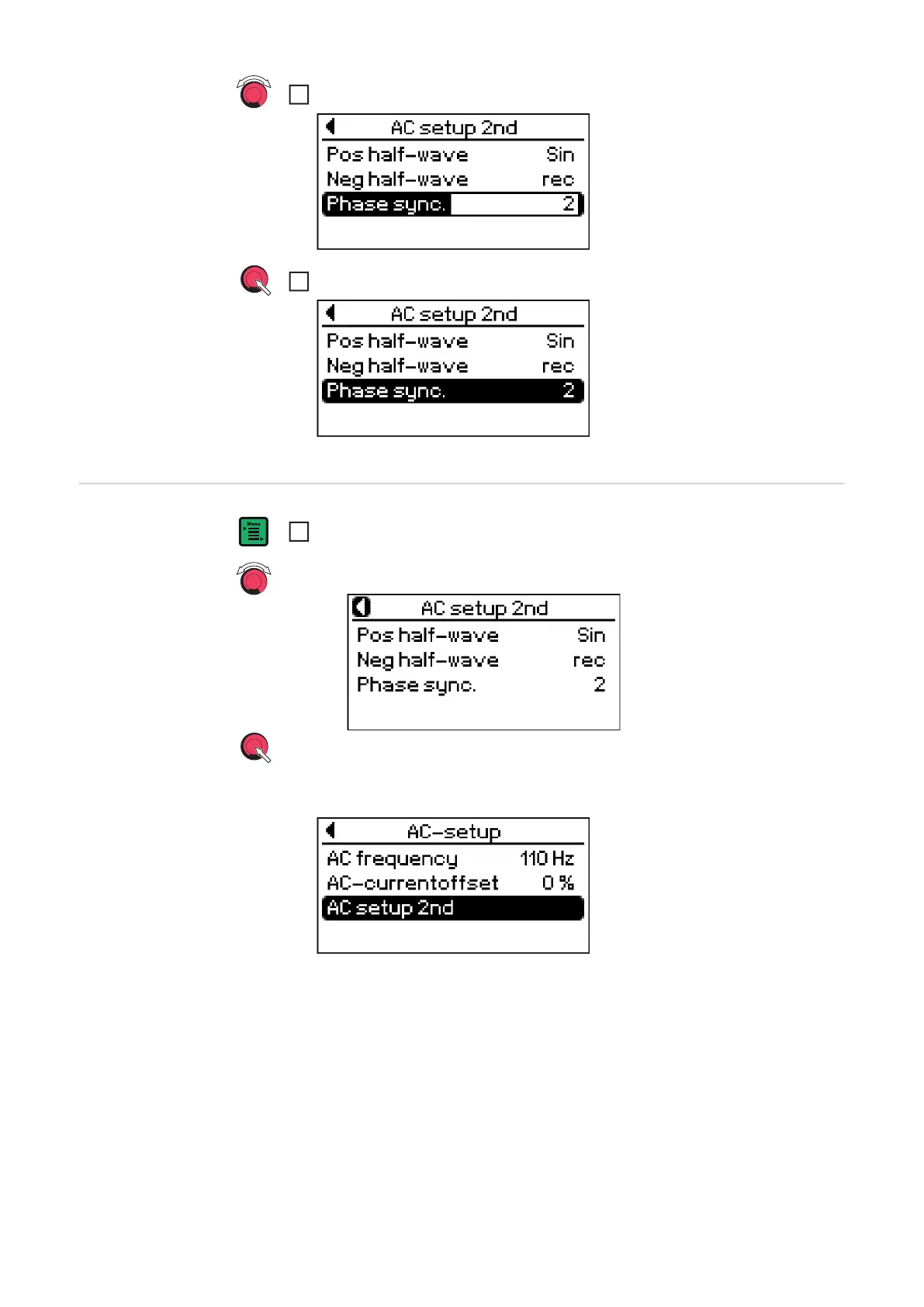 ☐

AC setup 2nd
Pos half-wave Sin
Neg half-wave rec
Phase sync. 2

☐

AC setup 2nd
Pos half-wave Sin
Neg half-wave rec
Phase sync. 2

☐

AC setup 2nd
Pos half-wave Sin
Neg half-wave rec
Phase sync. 2

AC-setup
AC frequency 110 Hz
AC-currentoffset 0 %
AC setup 2nd